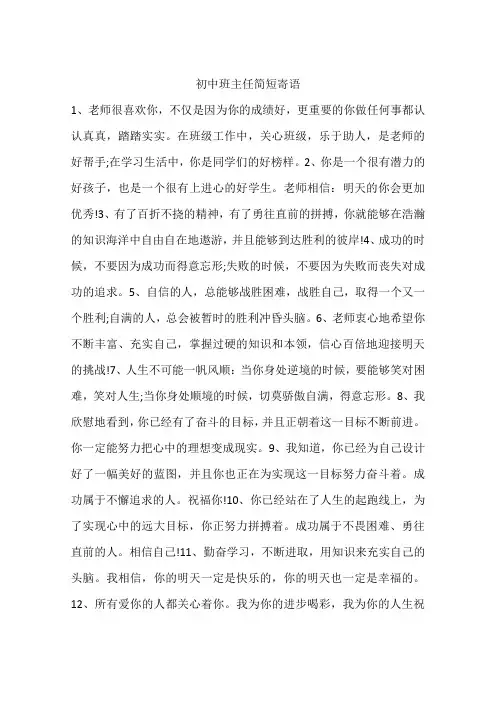 初中班主任简短寄语

1、老师很喜欢你，不仅是因为你的成绩好，更重要的你做任何事都认认真真，踏踏实实。在班级工作中，关心班级，乐于助人，是老师的好帮手;在学习生活中，你是同学们的好榜样。2、你是一个很有潜力的好孩子，也是一个很有上进心的好学生。老师相信：明天的你会更加优秀!3、有了百折不挠的精神，有了勇往直前的拼搏，你就能够在浩瀚的知识海洋中自由自在地遨游，并且能够到达胜利的彼岸!4、成功的时候，不要因为成功而得意忘形;失败的时候，不要因为失败而丧失对成功的追求。5、自信的人，总能够战胜困难，战胜自己，取得一个又一个胜利;自满的人，总会被暂时的胜利冲昏头脑。6、老师衷心地希望你不断丰富、充实自己，掌握过硬的知识和本领，信心百倍地迎接明天的挑战!7、人生不可能一帆风顺：当你身处逆境的时候，要能够笑对困难，笑对人生;当你身处顺境的时候，切莫骄傲自满，得意忘形。8、我欣慰地看到，你已经有了奋斗的目标，并且正朝着这一目标不断前进。你一定能努力把心中的理想变成现实。9、我知道，你已经为自己设计好了一幅美好的蓝图，并且你也正在为实现这一目标努力奋斗着。成功属于不懈追求的人。祝福你!10、你已经站在了人生的起跑线上，为了实现心中的远大目标，你正努力拼搏着。成功属于不畏困难、勇往直前的人。相信自己!11、勤奋学习，不断进取，用知识来充实自己的头脑。我相信，你的明天一定是快乐的，你的明天也一定是幸福的。12、所有爱你的人都关心着你。我为你的进步喝彩，我为你的人生祝